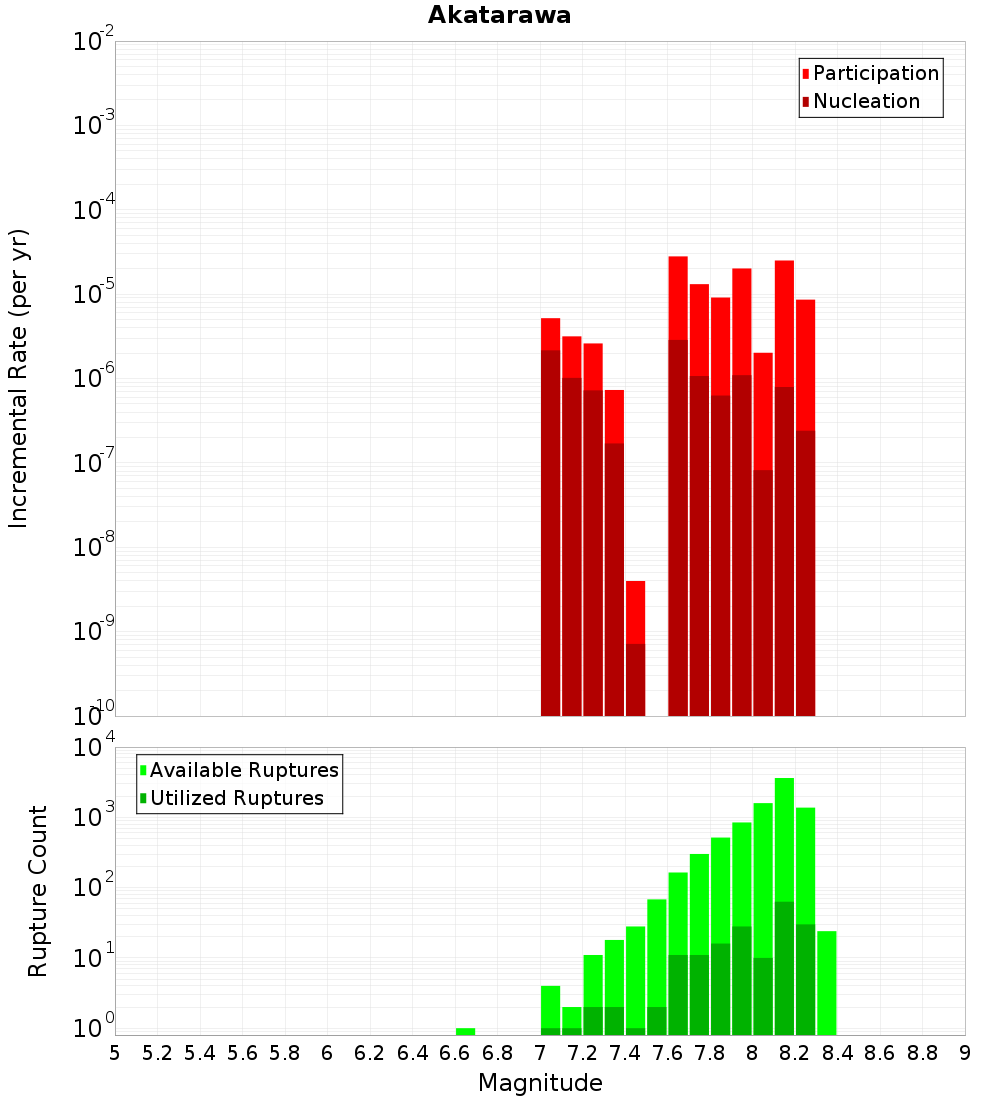 Akatarawa

Participation
Nucleation

Incremental Rate (per yr)

$10^{-2}$
$10^{-3}$
$10^{-4}$
$10^{-5}$
$10^{-6}$
$10^{-7}$
$10^{-8}$
$10^{-9}$
$10^{-10}$

Available Ruptures
Utilized Ruptures

Rupture Count

$10^{4}$
$10^{3}$
$10^{2}$
$10^{1}$
$10^{0}$

5 5.2 5.4 5.6 5.8 6 6.2 6.4 6.6 6.8 7 7.2 7.4 7.6 7.8 8 8.2 8.4 8.6 8.8 9

Magnitude